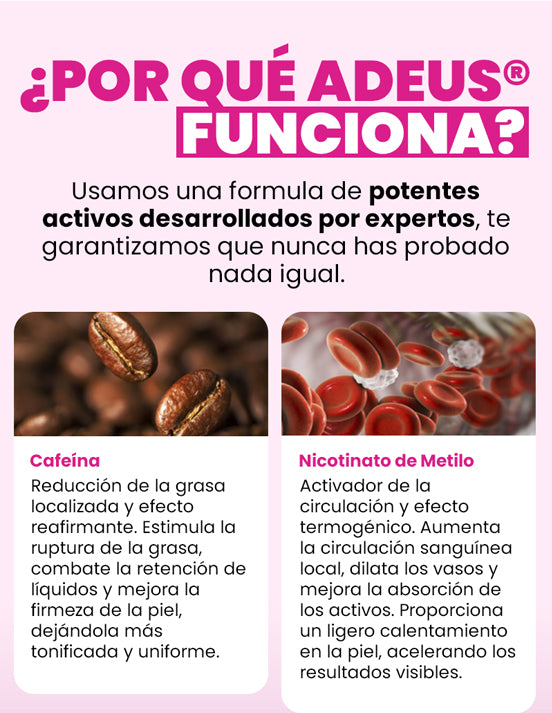 ¿POR QUÉ ADEUS®
FUNCIONA?

Usamos una formula de potentes activos desarrollados por expertos, te garantizamos que nunca has probado nada igual.

Cafeína

Reducción de la grasa localizada y efecto reafirmante. Estimula la ruptura de la grasa, combate la retención de líquidos y mejora la firmeza de la piel, dejándola más tonificada y uniforme.

Nicotinato de Metilo

Activador de la circulación y efecto termogénico. Aumenta la circulación sanguínea local, dilata los vasos y mejora la absorción de los activos. Proporciona un ligero calentamiento en la piel, acelerando los resultados visibles.